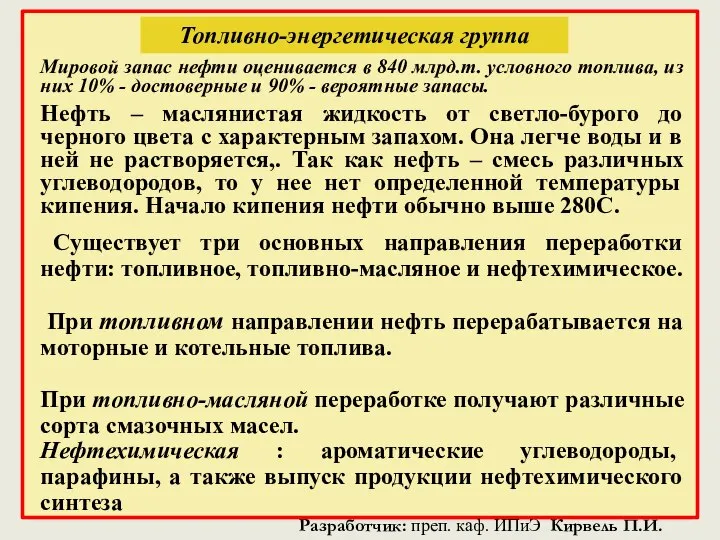 Топливно-энергетическая группа

Мировой запас нефти оценивается в 840 млрд.т. условного топлива, из них 10% - достоверные и 90% - вероятные запасы.

Нефть – маслянистая жидкость от светло-бурого до черного цвета с характерным запахом. Она легче воды и в ней не растворяется,. Так как нефть – смесь различных углеводородов, то у нее нет определенной температуры кипения. Начало кипения нефти обычно выше 280С.

Существует три основных направления переработки нефти: топливное, топливно-масляное и нефтехимическое.

При топливном направлении нефть перерабатывается на моторные и котельные топлива.

При топливно-масляной переработке получают различные сорта смазочных масел.
Нефтехимическая : ароматические углеводороды, парафины, а также выпуск продукции нефтехимического синтеза

Разработчик: преп. каф. ИПиЭ Кирвель П.И.